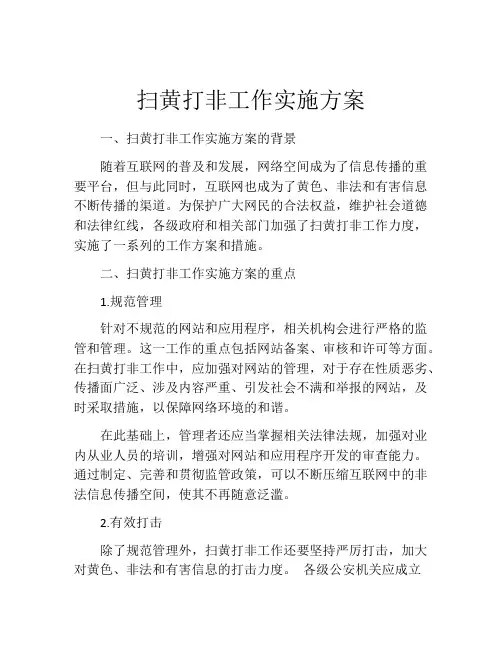 扫黄打非工作实施方案

一、扫黄打非工作实施方案的背景

随着互联网的普及和发展，网络空间成为了信息传播的重要平台，但与此同时，互联网也成为了黄色、非法和有害信息不断传播的渠道。为保护广大网民的合法权益，维护社会道德和法律红线，各级政府和相关部门加强了扫黄打非工作力度，实施了一系列的工作方案和措施。

二、扫黄打非工作实施方案的重点

1.规范管理

针对不规范的网站和应用程序，相关机构会进行严格的监管和管理。这一工作的重点包括网站备案、审核和许可等方面。在扫黄打非工作中，应加强对网站的管理，对于存在性质恶劣、传播面广泛、涉及内容严重、引发社会不满和举报的网站，及时采取措施，以保障网络环境的和谐。

在此基础上，管理者还应当掌握相关法律法规，加强对业内从业人员的培训，增强对网站和应用程序开发的审查能力。通过制定、完善和贯彻监管政策，可以不断压缩互联网中的非法信息传播空间，使其不再随意泛滥。

2.有效打击

除了规范管理外，扫黄打非工作还要坚持严厉打击，加大对黄色、非法和有害信息的打击力度。 各级公安机关应成立